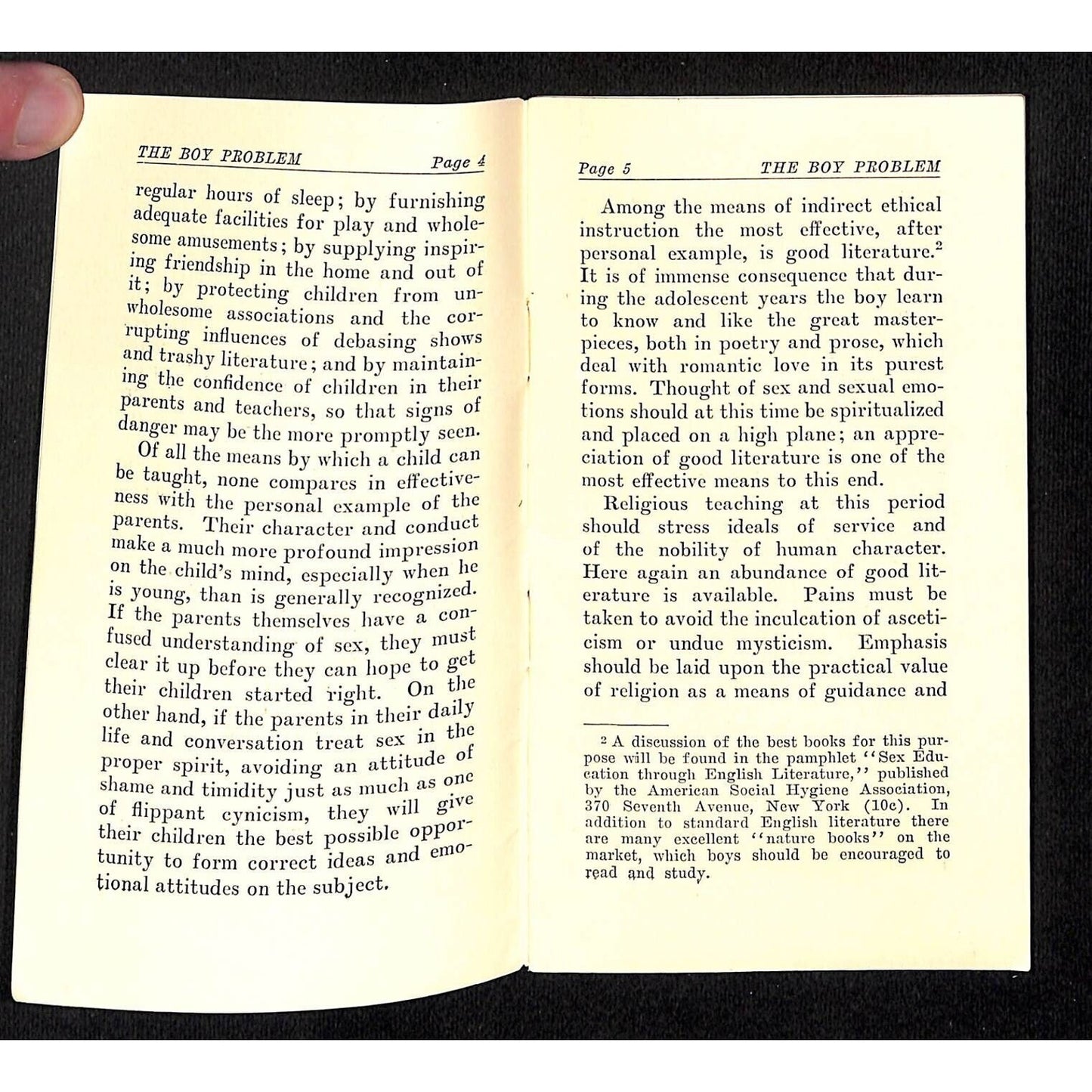 THE BOY PROBLEM Page 4

regular hours of sleep; by furnishing adequate facilities for play and wholesome amusements; by supplying inspiring friendship in the home and out of it; by protecting children from unwholesome associations and the corrupting influences of debasing shows and trashy literature; and by maintaining the confidence of children in their parents and teachers, so that signs of danger may be the more promptly seen.

Of all the means by which a child can be taught, none compares in effectiveness with the personal example of the parents. Their character and conduct make a much more profound impression on the child's mind, especially when he is young, than is generally recognized. If the parents themselves have a confused understanding of sex, they must clear it up before they can hope to get their children started right. On the other hand, if the parents in their daily life and conversation treat sex in the proper spirit, avoiding an attitude of shame and timidity just as much as one of flippant cynicism, they will give their children the best possible opportunity to form correct ideas and emotional attitudes on the subject.

Page 5 THE BOY PROBLEM

Among the means of indirect ethical instruction the most effective, after personal example, is good literature.$^{2}$ It is of immense consequence that during the adolescent years the boy learn to know and like the great masterpieces, both in poetry and prose, which deal with romantic love in its purest forms. Thought of sex and sexual emotions should at this time be spiritualized and placed on a high plane; an appreciation of good literature is one of the most effective means to this end.

Religious teaching at this period should stress ideals of service and of the nobility of human character. Here again an abundance of good literature is available. Pains must be taken to avoid the inculcation of asceticism or undue mysticism. Emphasis should be laid upon the practical value of religion as a means of guidance and

$^{2}$ A discussion of the best books for this purpose will be found in the pamphlet "Sex Education through English Literature," published by the American Social Hygiene Association, 370 Seventh Avenue, New York (10c). In addition to standard English literature there are many excellent "nature books" on the market, which boys should be encouraged to read and study.